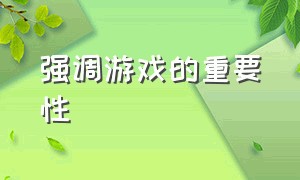 强调游戏的重要性